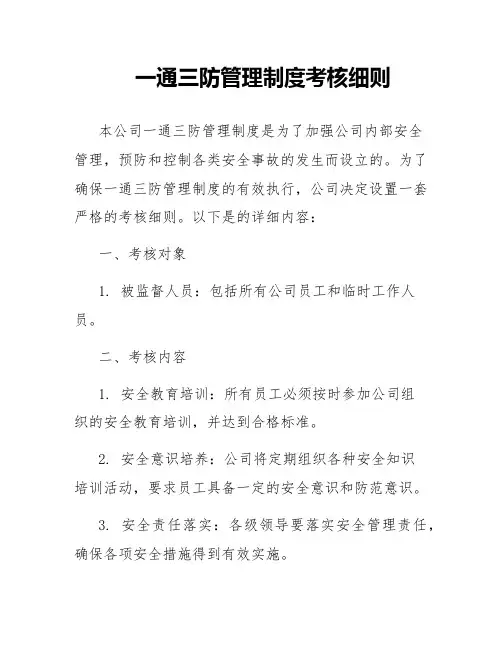 一通三防管理制度考核细则

本公司一通三防管理制度是为了加强公司内部安全管理，预防和控制各类安全事故的发生而设立的。为了确保一通三防管理制度的有效执行，公司决定设置一套严格的考核细则。以下是的详细内容：

一、考核对象

1. 被监督人员：包括所有公司员工和临时工作人员。

二、考核内容

1. 安全教育培训：所有员工必须按时参加公司组织的安全教育培训，并达到合格标准。

2. 安全意识培养：公司将定期组织各种安全知识培训活动，要求员工具备一定的安全意识和防范意识。

3. 安全责任落实：各级领导要落实安全管理责任，确保各项安全措施得到有效实施。